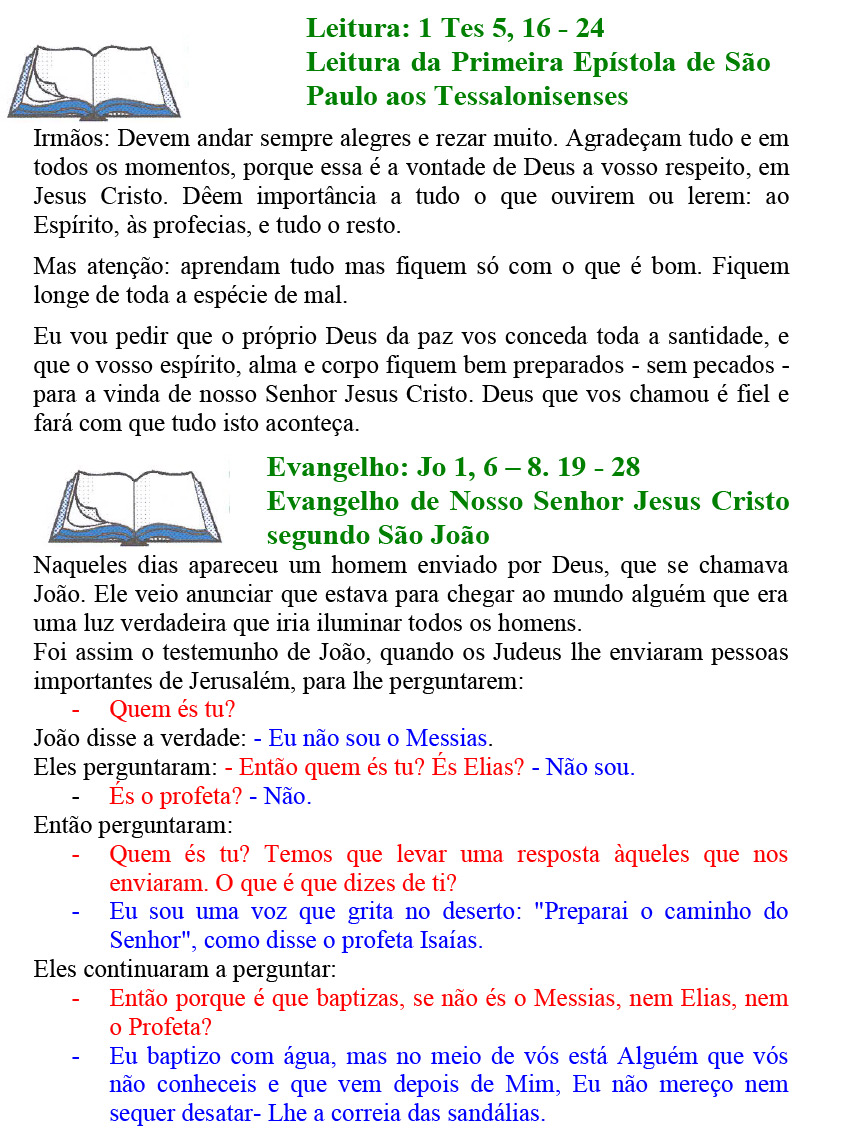 Leitura: 1 Tes 5, 16 - 24
Leitura da Primeira Epístola de São Paulo aos Tessalonisenses

Irmãos: Devem andar sempre alegres e rezar muito. Agradeçam tudo e em todos os momentos, porque essa é a vontade de Deus a vosso respeito, em Jesus Cristo. Dêem importância a tudo o que ouvirem ou lerem: ao Espírito, às profecias, e tudo o resto.

Mas atenção: aprendam tudo mas fiquem só com o que é bom. Fiquem longe de toda a espécie de mal.

Eu vou pedir que o próprio Deus da paz vos conceda toda a santidade, e que o vosso espírito, alma e corpo fiquem bem preparados - sem pecados - para a vinda de nosso Senhor Jesus Cristo. Deus que vos chamou é fiel e fará com que tudo isto aconteça.

Evangelho: Jo 1, 6 – 8. 19 - 28
Evangelho de Nosso Senhor Jesus Cristo segundo São João

Naqueles dias apareceu um homem enviado por Deus, que se chamava João. Ele veio anunciar que estava para chegar ao mundo alguém que era uma luz verdadeira que iria iluminar todos os homens.
Foi assim o testemunho de João, quando os Judeus lhe enviaram pessoas importantes de Jerusalém, para lhe perguntarem:
- Quem és tu?
João disse a verdade: - Eu não sou o Messias.
Eles perguntaram: - Então quem és tu? És Elias? - Não sou.
- És o profeta? - Não.
Então perguntaram:
- Quem és tu? Temos que levar uma resposta àqueles que nos enviaram. O que é que dizes de ti?
- Eu sou uma voz que grita no deserto: "Preparai o caminho do Senhor", como disse o profeta Isaías.
Eles continuaram a perguntar:
- Então porque é que baptizas, se não és o Messias, nem Elias, nem o Profeta?
- Eu baptizo com água, mas no meio de vós está Alguém que vós não conheceis e que vem depois de Mim, Eu não mereço nem sequer desatar- Lhe a correia das sandálias.